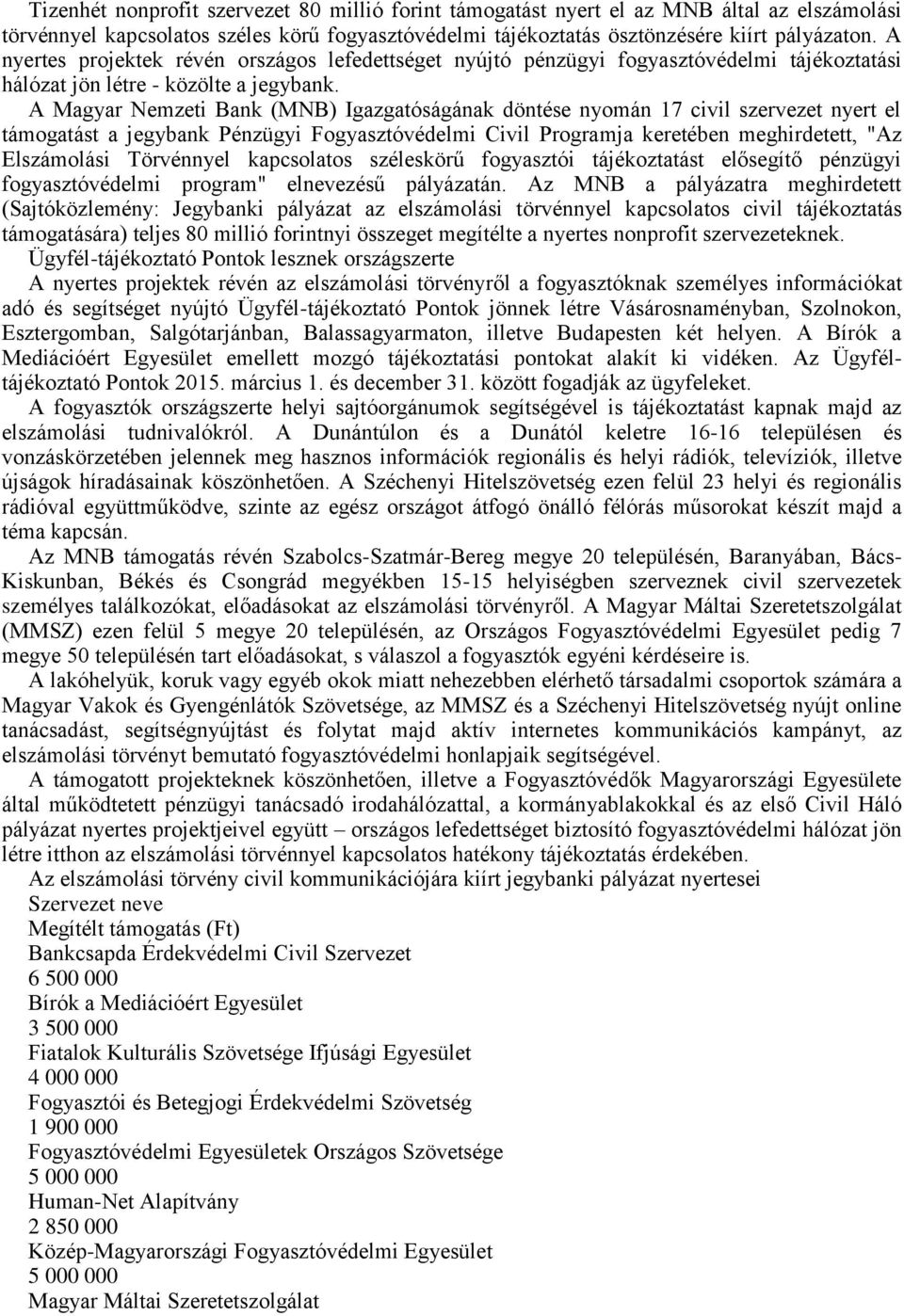 Tizenhét nonprofit szervezet 80 millió forint támogatást nyert el az MNB által az elszámolási törvénnyel kapcsolatos széles körű fogyasztóvédelmi tájékoztatás ösztönzésére kiírt pályázaton. A nyertes projektek révén országos lefedettséget nyújtó pénzügyi fogyasztóvédelmi tájékoztatási hálózat jön létre - közölte a jegybank.

A Magyar Nemzeti Bank (MNB) Igazgatóságának döntése nyomán 17 civil szervezet nyert el támogatást a jegybank Pénzügyi Fogyasztóvédelmi Civil Programja keretében meghirdetett, "Az Elszámolási Törvénnyel kapcsolatos széleskörű fogyasztói tájékoztatást elősegítő pénzügyi fogyasztóvédelmi program" elnevezésű pályázatán. Az MNB a pályázatra meghirdetett (Sajtóközlemény: Jegybanki pályázat az elszámolási törvénnyel kapcsolatos civil tájékoztatás támogatására) teljes 80 millió forintnyi összeget megítélte a nyertes nonprofit szervezeteknek.

Ügyfél-tájékoztató Pontok lesznek országszerte

A nyertes projektek révén az elszámolási törvényről a fogyasztóknak személyes információkat adó és segítséget nyújtó Ügyfél-tájékoztató Pontok jönnek létre Vásárosnaményban, Szolnokon, Esztergomban, Salgótarjánban, Balassagyarmaton, illetve Budapesten két helyen. A Bírók a Mediációért Egyesület emellett mozgó tájékoztatási pontokat alakít ki vidéken. Az Ügyfél-tájékoztató Pontok 2015. március 1. és december 31. között fogadják az ügyfeleket.

A fogyasztók országszerte helyi sajtóorgánumok segítségével is tájékoztatást kapnak majd az elszámolási tudnivalókról. A Dunántúlon és a Dunától keletre 16-16 településen és vonzáskörzetében jelennek meg hasznos információk regionális és helyi rádiók, televíziók, illetve újságok híradásainak köszönhetően. A Széchenyi Hitelszövetség ezen felül 23 helyi és regionális rádióval együttműködve, szinte az egész országot átfogó önálló félórás műsorokat készít majd a téma kapcsán.

Az MNB támogatás révén Szabolcs-Szatmár-Bereg megye 20 településén, Baranyában, Bács-Kiskunban, Békés és Csongrád megyékben 15-15 helyiségben szerveznek civil szervezetek személyes találkozókat, előadásokat az elszámolási törvényről. A Magyar Máltai Szeretetszolgálat (MMSZ) ezen felül 5 megye 20 településén, az Országos Fogyasztóvédelmi Egyesület pedig 7 megye 50 településén tart előadásokat, s válaszol a fogyasztók egyéni kérdéseire is.

A lakóhelyük, koruk vagy egyéb okok miatt nehezebben elérhető társadalmi csoportok számára a Magyar Vakok és Gyengénlátók Szövetsége, az MMSZ és a Széchenyi Hitelszövetség nyújt online tanácsadást, segítségnyújtást és folytat majd aktív internetes kommunikációs kampányt, az elszámolási törvényt bemutató fogyasztóvédelmi honlapjaik segítségével.

A támogatott projekteknek köszönhetően, illetve a Fogyasztóvédők Magyarországi Egyesülete által működtetett pénzügyi tanácsadó irodahálózattal, a kormányablakokkal és az első Civil Háló pályázat nyertes projektjeivel együtt – országos lefedettséget biztosító fogyasztóvédelmi hálózat jön létre itthon az elszámolási törvénnyel kapcsolatos hatékony tájékoztatás érdekében.

Az elszámolási törvény civil kommunikációjára kiírt jegybanki pályázat nyertesei

Szervezet neve

Megítélt támogatás (Ft)

Bankcsapda Érdekvédelmi Civil Szervezet

6 500 000

Bírók a Mediációért Egyesület

3 500 000

Fiatalok Kulturális Szövetsége Ifjúsági Egyesület

4 000 000

Fogyasztói és Betegjogi Érdekvédelmi Szövetség

1 900 000

Fogyasztóvédelmi Egyesületek Országos Szövetsége

5 000 000

Human-Net Alapítvány

2 850 000

Közép-Magyarországi Fogyasztóvédelmi Egyesület

5 000 000

Magyar Máltai Szeretetszolgálat